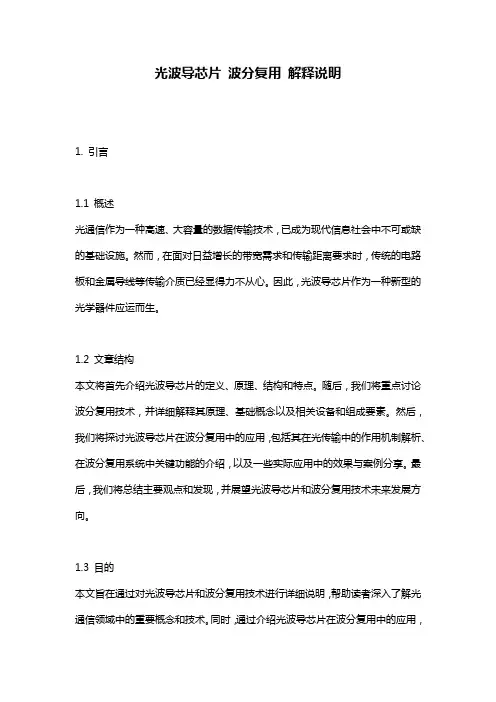 光波导芯片 波分复用 解释说明

1. 引言

1.1 概述
光通信作为一种高速、大容量的数据传输技术，已成为现代信息社会中不可或缺的基础设施。然而，在面对日益增长的带宽需求和传输距离要求时，传统的电路板和金属导线等传输介质已经显得力不从心。因此，光波导芯片作为一种新型的光学器件应运而生。

1.2 文章结构
本文将首先介绍光波导芯片的定义、原理、结构和特点。随后，我们将重点讨论波分复用技术，并详细解释其原理、基础概念以及相关设备和组成要素。然后，我们将探讨光波导芯片在波分复用中的应用，包括其在光传输中的作用机制解析、在波分复用系统中关键功能的介绍，以及一些实际应用中的效果与案例分享。最后，我们将总结主要观点和发现，并展望光波导芯片和波分复用技术未来发展方向。

1.3 目的
本文旨在通过对光波导芯片和波分复用技术进行详细说明，帮助读者深入了解光通信领域中的重要概念和技术。同时，通过介绍光波导芯片在波分复用中的应用，